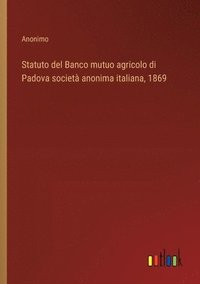 Anonimo

Statuto del Banco mutuo agricolo di Padova società anonima italiana, 1869

outlook